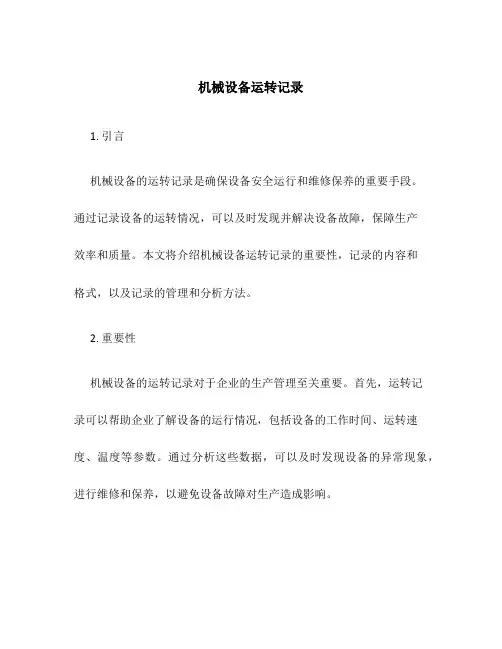 机械设备运转记录

1. 引言

机械设备的运转记录是确保设备安全运行和维修保养的重要手段。通过记录设备的运转情况，可以及时发现并解决设备故障，保障生产效率和质量。本文将介绍机械设备运转记录的重要性，记录的内容和格式，以及记录的管理和分析方法。

2. 重要性

机械设备的运转记录对于企业的生产管理至关重要。首先，运转记录可以帮助企业了解设备的运行情况，包括设备的工作时间、运转速度、温度等参数。通过分析这些数据，可以及时发现设备的异常现象，进行维修和保养，以避免设备故障对生产造成影响。